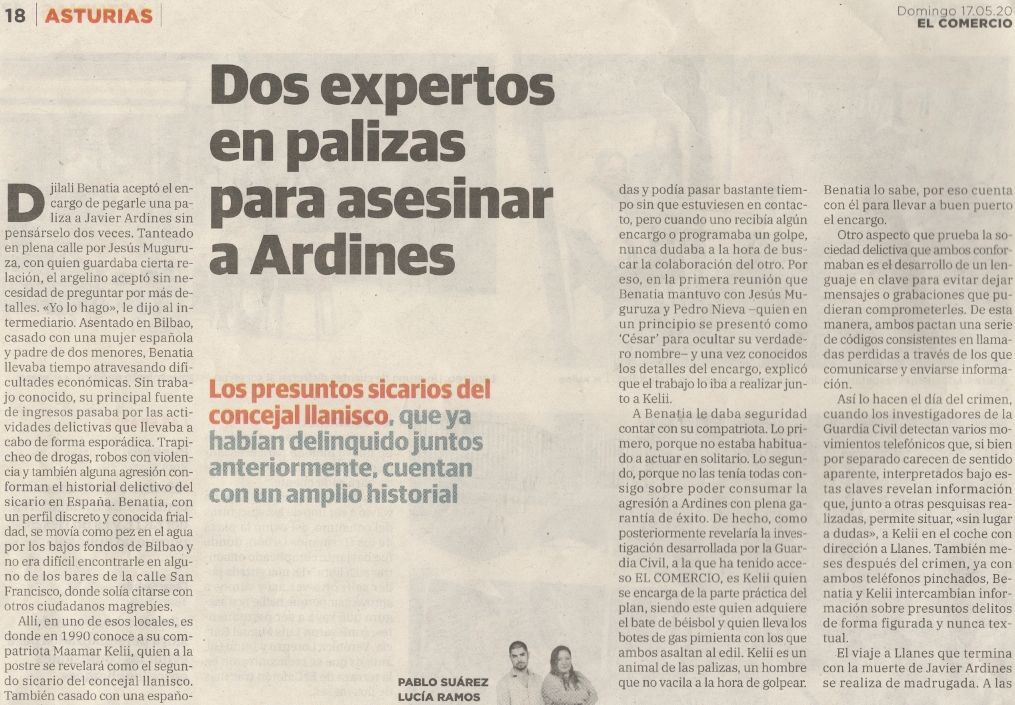 18 | ASTURIAS

Domingo 17.05.20
EL COMERCIO

Dos expertos en palizas para asesinar a Ardines

Los presuntos sicarios del concejal llanisco, que ya habían delinquido juntos anteriormente, cuentan con un amplio historial

PABLO SUÁREZ
LUCÍA RAMOS

Djilali Benatia aceptó el encargo de pegarle una paliza a Javier Ardines sin pensárselo dos veces. Tanteado en plena calle por Jesús Muguruza, con quien guardaba cierta relación, el argelino aceptó sin necesidad de preguntar por más detalles. «Yo lo hago», le dijo al intermediario. Asentado en Bilbao, casado con una mujer española y padre de dos menores, Benatia llevaba tiempo atravesando dificultades económicas. Sin trabajo conocido, su principal fuente de ingresos pasaba por las actividades delictivas que llevaba a cabo de forma esporádica. Trapicheo de drogas, robos con violencia y también alguna agresión conforman el historial delictivo del sicario en España. Benatia, con un perfil discreto y conocida frialdad, se movía como pez en el agua por los bajos fondos de Bilbao y no era difícil encontrarle en alguno de los bares de la calle San Francisco, donde solía citarse con otros ciudadanos magrebíes.

Allí, en uno de esos locales, es donde en 1990 conoce a su compatriota Maamar Kelii, quien a la postre se revelará como el segundo sicario del concejal llanisco. También casado con una españo-

das y podía pasar bastante tiempo sin que estuviesen en contacto, pero cuando uno recibía algún encargo o programaba un golpe, nunca dudaba a la hora de buscar la colaboración del otro. Por eso, en la primera reunión que Benatia mantuvo con Jesús Muguruza y Pedro Nieva –quien en un principio se presentó como 'César' para ocultar su verdadero nombre– y una vez conocidos los detalles del encargo, explicó que el trabajo lo iba a realizar junto a Kelii.

A Benatia le daba seguridad contar con su compatriota. Lo primero, porque no estaba habituado a actuar en solitario. Lo segundo, porque no las tenía todas consigo sobre poder consumar la agresión a Ardines con plena garantía de éxito. De hecho, como posteriormente revelaría la investigación desarrollada por la Guardia Civil, a la que ha tenido acceso EL COMERCIO, es Kelii quien se encarga de la parte práctica del plan, siendo este quien adquiere el bate de béisbol y quien lleva los botes de gas pimienta con los que ambos asaltan al edil. Kelii es un animal de las palizas, un hombre que no vacila a la hora de golpear.

Benatia lo sabe, por eso cuenta con él para llevar a buen puerto el encargo.

Otro aspecto que prueba la sociedad delictiva que ambos conformaban es el desarrollo de un lenguaje en clave para evitar dejar mensajes o grabaciones que pudieran comprometerles. De esta manera, ambos pactan una serie de códigos consistentes en llamadas perdidas a través de los que comunicarse y enviarse información.

Así lo hacen el día del crimen, cuando los investigadores de la Guardia Civil detectan varios movimientos telefónicos que, si bien por separado carecen de sentido aparente, interpretados bajo estas claves revelan información que, junto a otras pesquisas realizadas, permite situar, «sin lugar a dudas», a Kelii en el coche con dirección a Llanes. También meses después del crimen, ya con ambos teléfonos pinchados, Benatia y Kelii intercambian información sobre presuntos delitos de forma figurada y nunca textual.

El viaje a Llanes que termina con la muerte de Javier Ardines se realiza de madrugada. A las